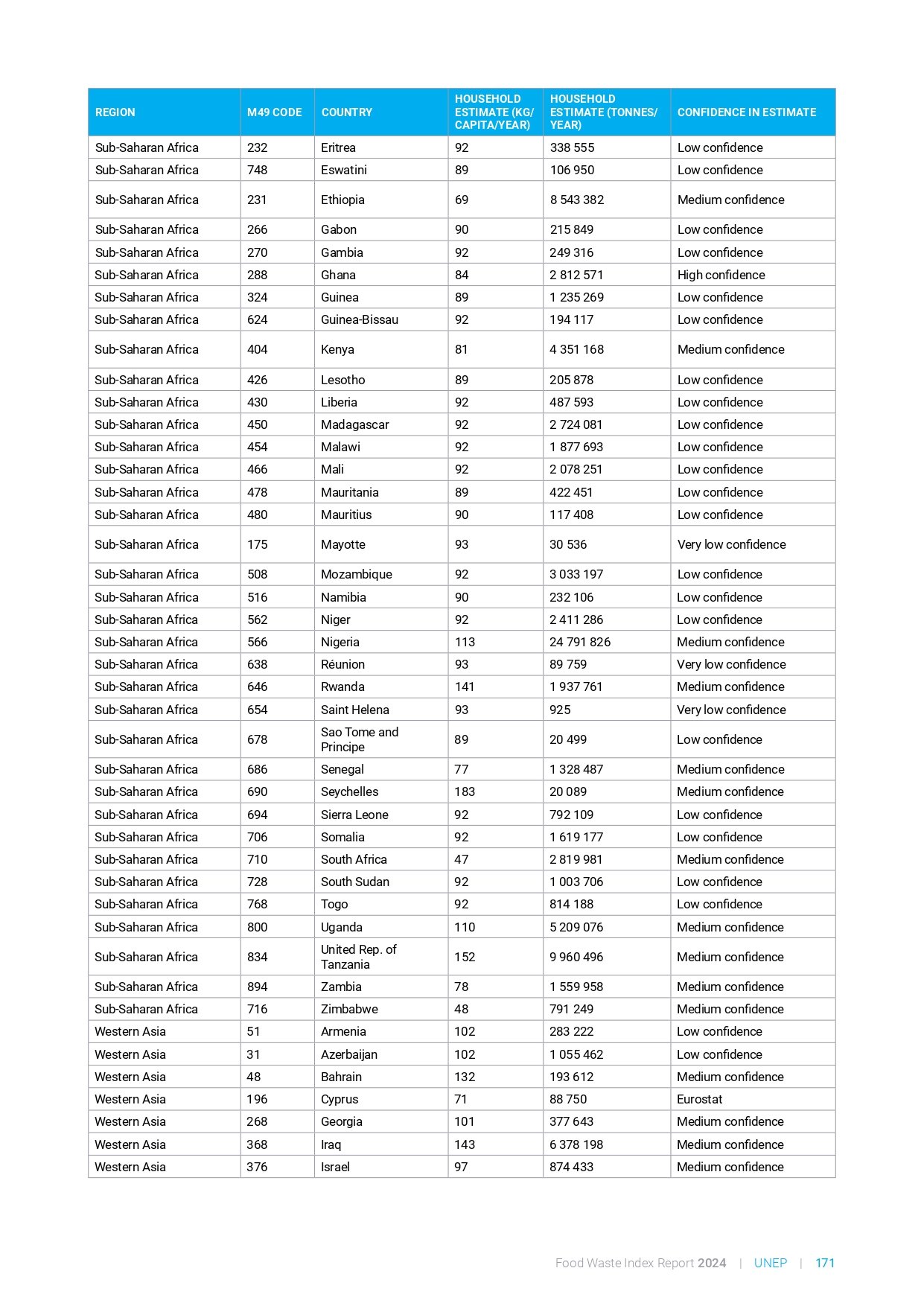 | REGION | M49 CODE | COUNTRY | HOUSEHOLD ESTIMATE (KG/ CAPITA/YEAR) | HOUSEHOLD ESTIMATE (TONNES/ YEAR) | CONFIDENCE IN ESTIMATE |
|---|---|---|---|---|---|
| Sub-Saharan Africa | 232 | Eritrea | 92 | 338 555 | Low confidence |
| Sub-Saharan Africa | 748 | Eswatini | 89 | 106 950 | Low confidence |
| Sub-Saharan Africa | 231 | Ethiopia | 69 | 8 543 382 | Medium confidence |
| Sub-Saharan Africa | 266 | Gabon | 90 | 215 849 | Low confidence |
| Sub-Saharan Africa | 270 | Gambia | 92 | 249 316 | Low confidence |
| Sub-Saharan Africa | 288 | Ghana | 84 | 2 812 571 | High confidence |
| Sub-Saharan Africa | 324 | Guinea | 89 | 1 235 269 | Low confidence |
| Sub-Saharan Africa | 624 | Guinea-Bissau | 92 | 194 117 | Low confidence |
| Sub-Saharan Africa | 404 | Kenya | 81 | 4 351 168 | Medium confidence |
| Sub-Saharan Africa | 426 | Lesotho | 89 | 205 878 | Low confidence |
| Sub-Saharan Africa | 430 | Liberia | 92 | 487 593 | Low confidence |
| Sub-Saharan Africa | 450 | Madagascar | 92 | 2 724 081 | Low confidence |
| Sub-Saharan Africa | 454 | Malawi | 92 | 1 877 693 | Low confidence |
| Sub-Saharan Africa | 466 | Mali | 92 | 2 078 251 | Low confidence |
| Sub-Saharan Africa | 478 | Mauritania | 89 | 422 451 | Low confidence |
| Sub-Saharan Africa | 480 | Mauritius | 90 | 117 408 | Low confidence |
| Sub-Saharan Africa | 175 | Mayotte | 93 | 30 536 | Very low confidence |
| Sub-Saharan Africa | 508 | Mozambique | 92 | 3 033 197 | Low confidence |
| Sub-Saharan Africa | 516 | Namibia | 90 | 232 106 | Low confidence |
| Sub-Saharan Africa | 562 | Niger | 92 | 2 411 286 | Low confidence |
| Sub-Saharan Africa | 566 | Nigeria | 113 | 24 791 826 | Medium confidence |
| Sub-Saharan Africa | 638 | Réunion | 93 | 89 759 | Very low confidence |
| Sub-Saharan Africa | 646 | Rwanda | 141 | 1 937 761 | Medium confidence |
| Sub-Saharan Africa | 654 | Saint Helena | 93 | 925 | Very low confidence |
| Sub-Saharan Africa | 678 | Sao Tome and Principe | 89 | 20 499 | Low confidence |
| Sub-Saharan Africa | 686 | Senegal | 77 | 1 328 487 | Medium confidence |
| Sub-Saharan Africa | 690 | Seychelles | 183 | 20 089 | Medium confidence |
| Sub-Saharan Africa | 694 | Sierra Leone | 92 | 792 109 | Low confidence |
| Sub-Saharan Africa | 706 | Somalia | 92 | 1 619 177 | Low confidence |
| Sub-Saharan Africa | 710 | South Africa | 47 | 2 819 981 | Medium confidence |
| Sub-Saharan Africa | 728 | South Sudan | 92 | 1 003 706 | Low confidence |
| Sub-Saharan Africa | 768 | Togo | 92 | 814 188 | Low confidence |
| Sub-Saharan Africa | 800 | Uganda | 110 | 5 209 076 | Medium confidence |
| Sub-Saharan Africa | 834 | United Rep. of Tanzania | 152 | 9 960 496 | Medium confidence |
| Sub-Saharan Africa | 894 | Zambia | 78 | 1 559 958 | Medium confidence |
| Sub-Saharan Africa | 716 | Zimbabwe | 48 | 791 249 | Medium confidence |
| Western Asia | 51 | Armenia | 102 | 283 222 | Low confidence |
| Western Asia | 31 | Azerbaijan | 102 | 1 055 462 | Low confidence |
| Western Asia | 48 | Bahrain | 132 | 193 612 | Medium confidence |
| Western Asia | 196 | Cyprus | 71 | 88 750 | Eurostat |
| Western Asia | 268 | Georgia | 101 | 377 643 | Medium confidence |
| Western Asia | 368 | Iraq | 143 | 6 378 198 | Medium confidence |
| Western Asia | 376 | Israel | 97 | 874 433 | Medium confidence |

Food Waste Index Report 2024 | UNEP | 171